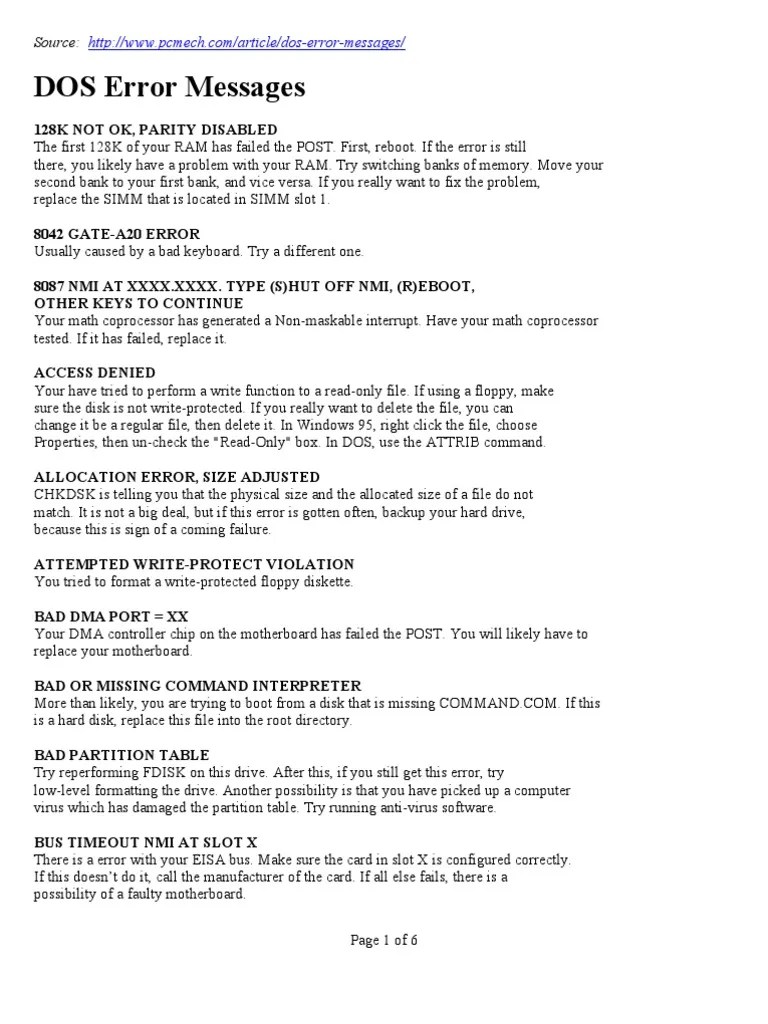 Source: http://www.pcmech.com/article/dos-error-messages/

DOS Error Messages

128K NOT OK, PARITY DISABLED
The first 128K of your RAM has failed the POST. First, reboot. If the error is still there, you likely have a problem with your RAM. Try switching banks of memory. Move your second bank to your first bank, and vice versa. If you really want to fix the problem, replace the SIMM that is located in SIMM slot 1.

8042 GATE-A20 ERROR
Usually caused by a bad keyboard. Try a different one.

8087 NMI AT XXXX.XXXX. TYPE (S)HUT OFF NMI, (R)EBOOT, OTHER KEYS TO CONTINUE
Your math coprocessor has generated a Non-maskable interrupt. Have your math coprocessor tested. If it has failed, replace it.

ACCESS DENIED
Your have tried to perform a write function to a read-only file. If using a floppy, make sure the disk is not write-protected. If you really want to delete the file, you can change it be a regular file, then delete it. In Windows 95, right click the file, choose Properties, then un-check the "Read-Only" box. In DOS, use the ATTRIB command.

ALLOCATION ERROR, SIZE ADJUSTED
CHKDSK is telling you that the physical size and the allocated size of a file do not match. It is not a big deal, but if this error is gotten often, backup your hard drive, because this is sign of a coming failure.

ATTEMPTED WRITE-PROTECT VIOLATION
You tried to format a write-protected floppy diskette.

BAD DMA PORT = XX
Your DMA controller chip on the motherboard has failed the POST. You will likely have to replace your motherboard.

BAD OR MISSING COMMAND INTERPRETER
More than likely, you are trying to boot from a disk that is missing COMMAND.COM. If this is a hard disk, replace this file into the root directory.

BAD PARTITION TABLE
Try reperforming FDISK on this drive. After this, if you still get this error, try low-level formatting the drive. Another possibility is that you have picked up a computer virus which has damaged the partition table. Try running anti-virus software.

BUS TIMEOUT NMI AT SLOT X
There is a error with your EISA bus. Make sure the card in slot X is configured correctly. If this doesn't do it, call the manufacturer of the card. If all else fails, there is a possibility of a faulty motherboard.

Page 1 of 6